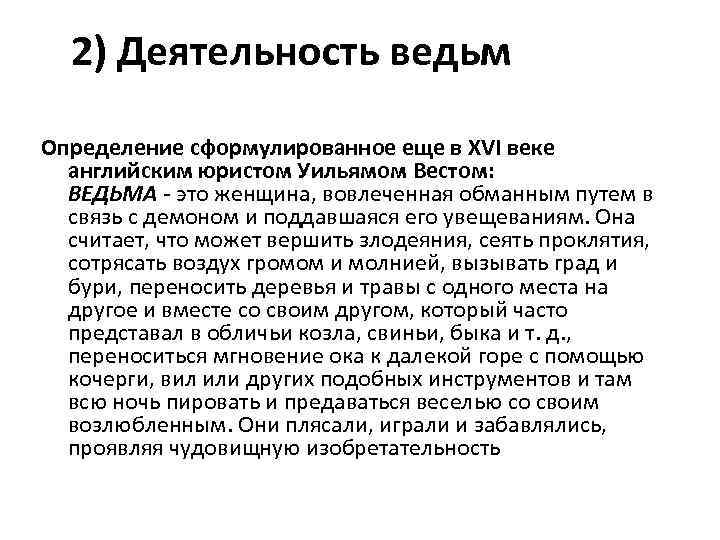 2) Деятельность ведьм

Определение сформулированное еще в XVI веке английским юристом Уильямом Вестом:
ВЕДЬМА - это женщина, вовлеченная обманным путем в связь с демоном и поддавшаяся его увещеваниям. Она считает, что может вершить злодеяния, сеять проклятия, сотрясать воздух громом и молнией, вызывать град и бури, переносить деревья и травы с одного места на другое и вместе со своим другом, который часто представал в обличьи козла, свиньи, быка и т. д., переноситься мгновение ока к далекой горе с помощью кочерги, вил или других подобных инструментов и там всю ночь пировать и предаваться веселью со своим возлюбленным. Они плясали, играли и забавлялись, проявляя чудовищную изобретательность